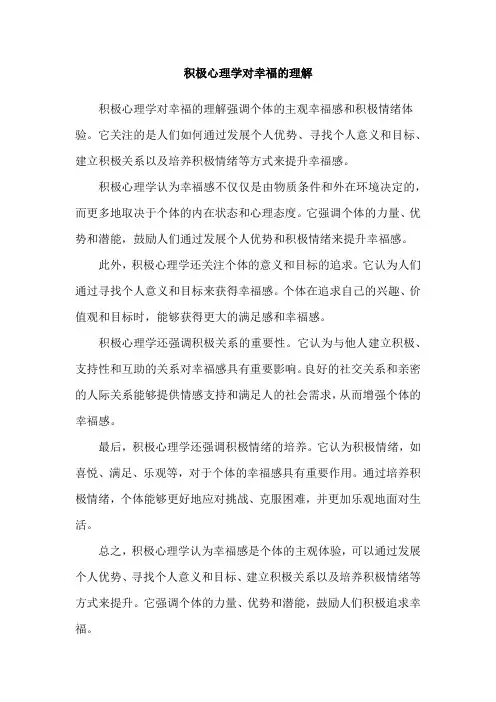 积极心理学对幸福的理解

积极心理学对幸福的理解强调个体的主观幸福感和积极情绪体验。它关注的是人们如何通过发展个人优势、寻找个人意义和目标、建立积极关系以及培养积极情绪等方式来提升幸福感。

积极心理学认为幸福感不仅仅是由物质条件和外在环境决定的，而更多地取决于个体的内在状态和心理态度。它强调个体的力量、优势和潜能，鼓励人们通过发展个人优势和积极情绪来提升幸福感。

此外，积极心理学还关注个体的意义和目标的追求。它认为人们通过寻找个人意义和目标来获得幸福感。个体在追求自己的兴趣、价值观和目标时，能够获得更大的满足感和幸福感。

积极心理学还强调积极关系的重要性。它认为与他人建立积极、支持性和互助的关系对幸福感具有重要影响。良好的社交关系和亲密的人际关系能够提供情感支持和满足人的社会需求，从而增强个体的幸福感。

最后，积极心理学还强调积极情绪的培养。它认为积极情绪，如喜悦、满足、乐观等，对于个体的幸福感具有重要作用。通过培养积极情绪，个体能够更好地应对挑战、克服困难，并更加乐观地面对生活。

总之，积极心理学认为幸福感是个体的主观体验，可以通过发展个人优势、寻找个人意义和目标、建立积极关系以及培养积极情绪等方式来提升。它强调个体的力量、优势和潜能，鼓励人们积极追求幸福。